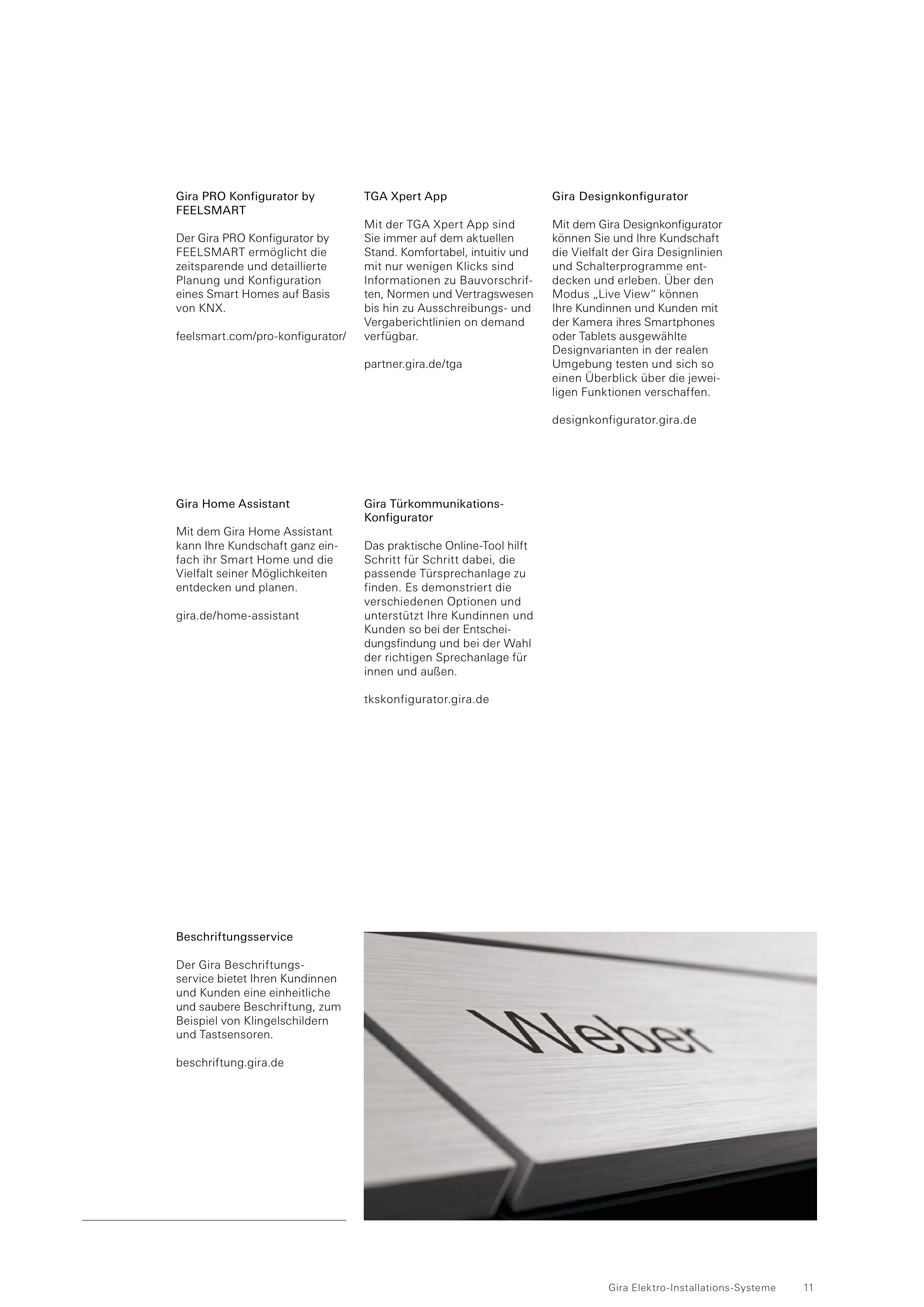 Gira PRO Konfigurator by FEELSMART

Der Gira PRO Konfigurator by FEELSMART ermöglicht die zeitsparende und detaillierte Planung und Konfiguration eines Smart Homes auf Basis von KNX.

feelsmart.com/pro-konfigurator/

TGA Xpert App

Mit der TGA Xpert App sind Sie immer auf dem aktuellen Stand. Komfortabel, intuitiv und mit nur wenigen Klicks sind Informationen zu Bauvorschriften, Normen und Vertragswesen bis hin zu Ausschreibungs- und Vergaberichtlinien on demand verfügbar.

partner.gira.de/tga

Gira Designkonfigurator

Mit dem Gira Designkonfigurator können Sie und Ihre Kundschaft die Vielfalt der Gira Designlinien und Schalterprogramme entdecken und erleben. Über den Modus „Live View“ können Ihre Kundinnen und Kunden mit der Kamera ihres Smartphones oder Tablets ausgewählte Designvarianten in der realen Umgebung testen und sich so einen Überblick über die jeweiligen Funktionen verschaffen.

designkonfigurator.gira.de

Gira Home Assistant

Mit dem Gira Home Assistant kann Ihre Kundschaft ganz einfach ihr Smart Home und die Vielfalt seiner Möglichkeiten entdecken und planen.

gira.de/home-assistant

Gira Türkommunikations-Konfigurator

Das praktische Online-Tool hilft Schritt für Schritt dabei, die passende Türsprechanlage zu finden. Es demonstriert die verschiedenen Optionen und unterstützt Ihre Kundinnen und Kunden so bei der Entscheidungsfindung und bei der Wahl der richtigen Sprechanlage für innen und außen.

tkskonfigurator.gira.de

Beschriftungsservice

Der Gira Beschriftungsservice bietet Ihren Kundinnen und Kunden eine einheitliche und saubere Beschriftung, zum Beispiel von Klingelschildern und Tastsensoren.

beschriftung.gira.de

Weber

Gira Elektro-Installations-Systeme 11